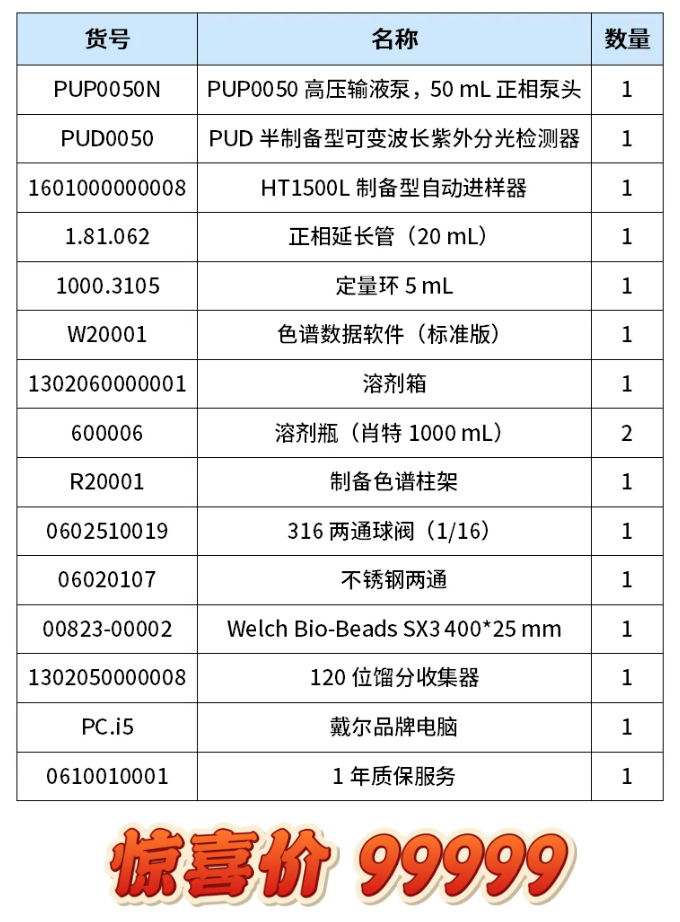 | 货号 | 名称 | 数量 |
|---|---|---|
| PUP0050N | PUP0050 高压输液泵，50 mL 正相泵头 | 1 |
| PUD0050 | PUD 半制备型可变波长紫外分光检测器 | 1 |
| 1601000000008 | HT1500L 制备型自动进样器 | 1 |
| 1.81.062 | 正相延长管（20 mL） | 1 |
| 1000.3105 | 定量环 5 mL | 1 |
| W20001 | 色谱数据软件（标准版） | 1 |
| 1302060000001 | 溶剂箱 | 1 |
| 600006 | 溶剂瓶（肖特 1000 mL） | 2 |
| R20001 | 制备色谱柱架 | 1 |
| 0602510019 | 316 两通球阀（1/16） | 1 |
| 06020107 | 不锈钢两通 | 1 |
| 00823-00002 | Welch Bio-Beads SX3 400*25 mm | 1 |
| 1302050000008 | 120 位馏分收集器 | 1 |
| PC.i5 | 戴尔品牌电脑 | 1 |
| 0610010001 | 1 年质保服务 | 1 |

惊喜价 99999